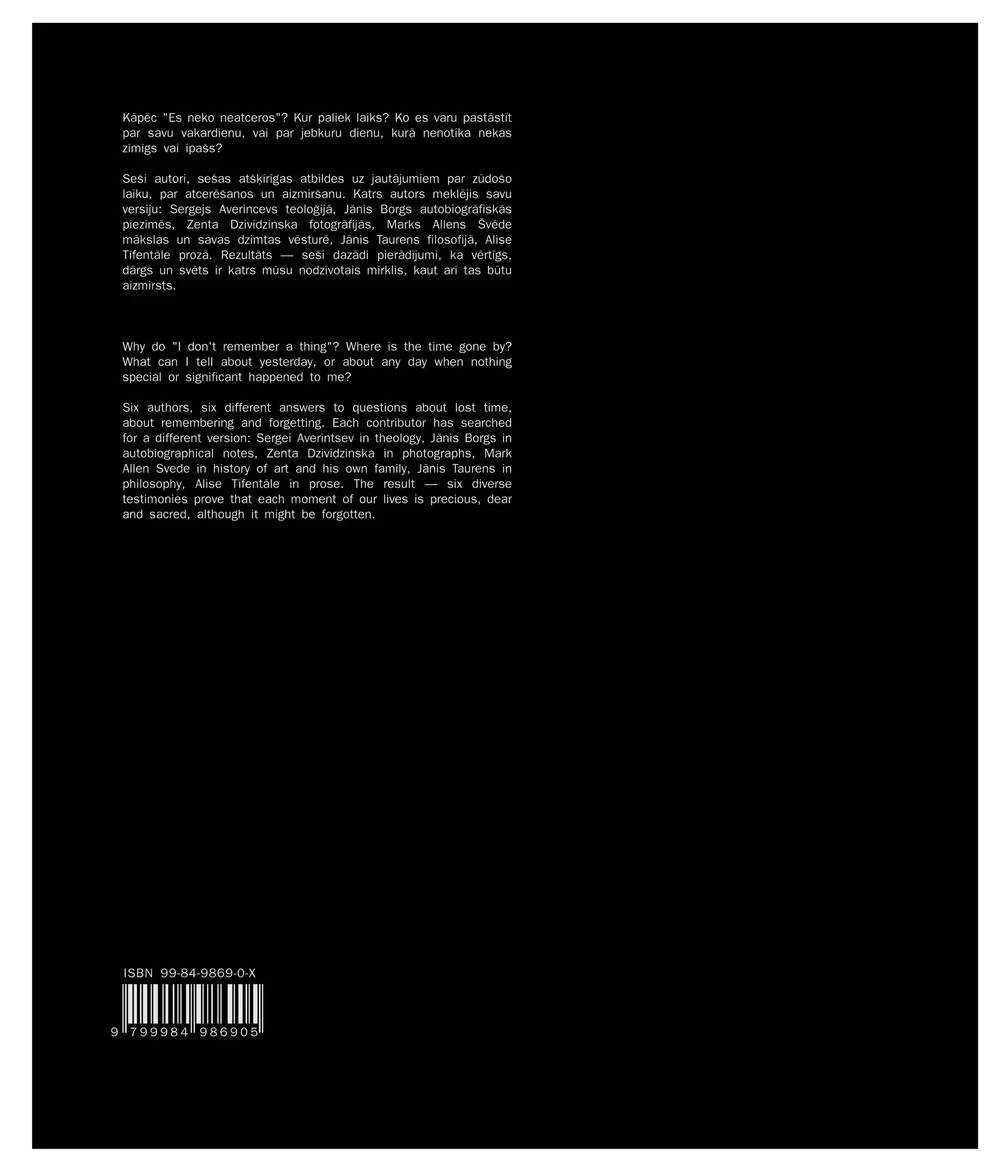 Kāpēc "Es neko neatceros"? Kur paliek laiks? Ko es varu pastāstīt par savu vakardienu, vai par jebkuru dienu, kurā nenotika nekas zīmīgs vai īpašs?

Seši autori, sešas atšķirīgas atbildes uz jautājumiem par zūdošo laiku, par atcerēšanos un aizmiršanu. Katrs autors meklējis savu versiju: Sergejs Averincevs teoloģijā, Jānis Borgs autobiogrāfiskās piezīmēs, Zenta Dzividzinska fotogrāfijās, Marks Allens Švēde mākslas un savas dzimtas vēsturē, Jānis Taurens filosofijā, Alise Tīfentāle prozā. Rezultāts — seši dažādi pierādījumi, ka vērtīgs, dārgs un svēts ir katrs mūsu nodzīvotais mirklis, kaut arī tas būtu aizmirsts.

Why do "I don't remember a thing"? Where is the time gone by? What can I tell about yesterday, or about any day when nothing special or significant happened to me?

Six authors, six different answers to questions about lost time, about remembering and forgetting. Each contributor has searched for a different version: Sergei Averintsev in theology, Jānis Borgs in autobiographical notes, Zenta Dzividzinska in photographs, Mark Allen Svede in history of art and his own family, Jānis Taurens in philosophy, Alise Tīfentāle in prose. The result — six diverse testimonies prove that each moment of our lives is precious, dear and sacred, although it might be forgotten.

ISBN 99-84-9869-0-X

9 799984 986905